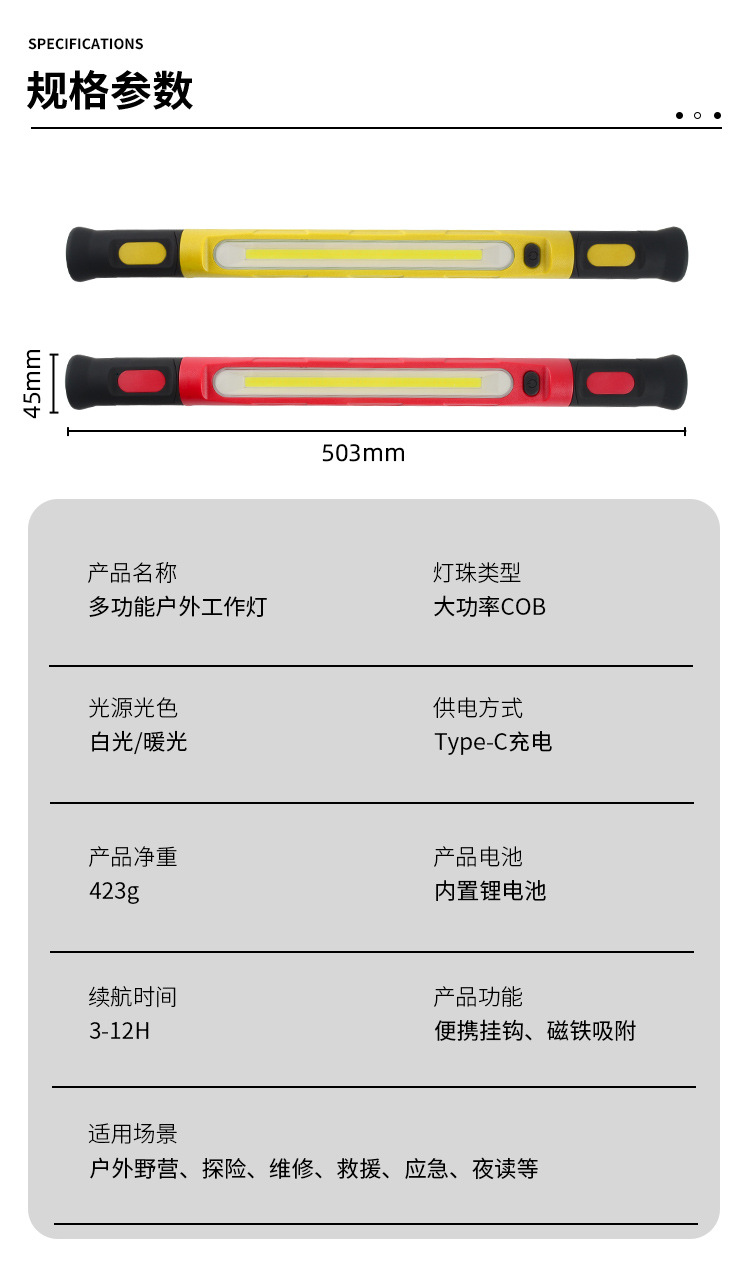 SPECIFICATIONS

规格参数

45mm

503mm

产品名称
多功能户外工作灯

灯珠类型
大功率COB

光源光色
白光/暖光

供电方式
Type-C充电

产品净重
423g

产品电池
内置锂电池

续航时间
3-12H

产品功能
便携挂钩、磁铁吸附

适用场景
户外野营、探险、维修、救援、应急、夜读等